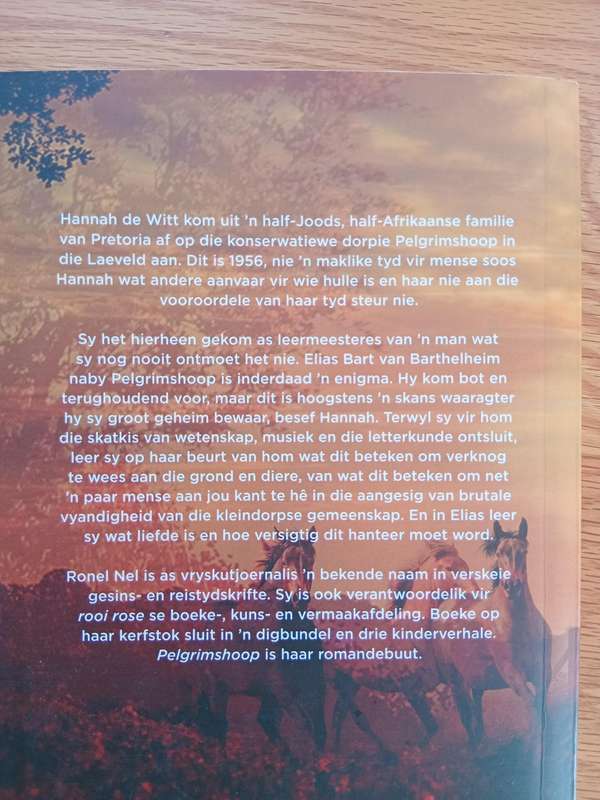 Hannah de Witt kom uit 'n half-Joods, half-Afrikaanse familie van Pretoria af op die konserwatiewe dorpie Pelgrimshoop in die Laeveld aan. Dit is 1956, nie 'n maklike tyd vir mense soos Hannah wat andere aanvaar vir wie hulle is en haar nie aan die vooroordele van haar tyd steur nie.

Sy het hierheen gekom as leermeesteres van 'n man wat sy nog nooit ontmoet het nie. Elias Bart van Barthelheim naby Pelgrimshoop is inderdaad 'n enigma. Hy kom bot en terughoudend voor, maar dit is hoogstens 'n skans waaragter hy sy groot geheim bewaar, besef Hannah. Terwyl sy vir hom die skatkis van wetenskap, musiek en die letterkunde ontsluit, leer sy op haar beurt van hom wat dit beteken om verknog te wees aan die grond en diere, van wat dit beteken om net 'n paar mense aan jou kant te hê in die aangesig van brutale vyandigheid van die kleindorpse gemeenskap. En in Elias leer sy wat liefde is en hoe versigtig dit hanteer moet word.

Ronel Nel is as vryskutjoernalis 'n bekende naam in verskeie gesins- en reistydskrifte. Sy is ook verantwoordelik vir rooi rose se boeke-, kuns- en vermaakafdeling. Boeke op haar kerfstok sluit in 'n digbundel en drie kinderverhale. Pelgrimshoop is haar romandebuut.